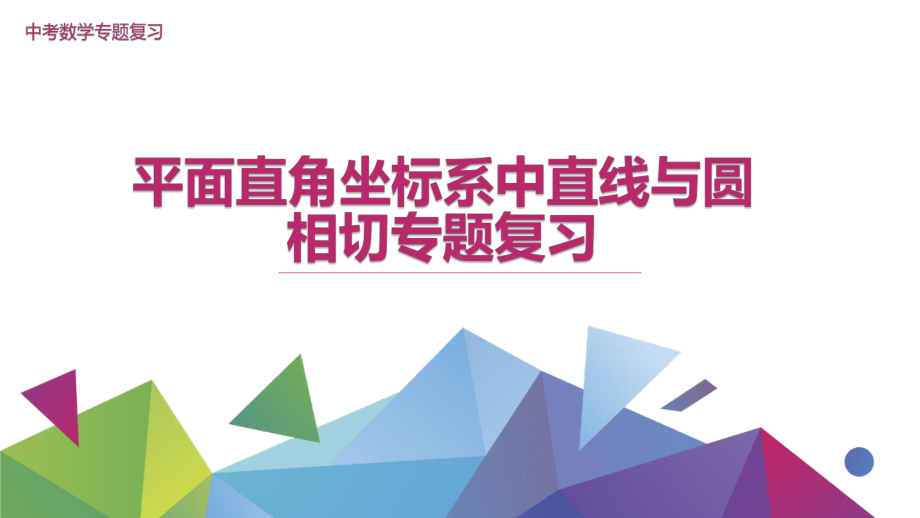 中考数学专题复习

平面直角坐标系中直线与圆相切专题复习